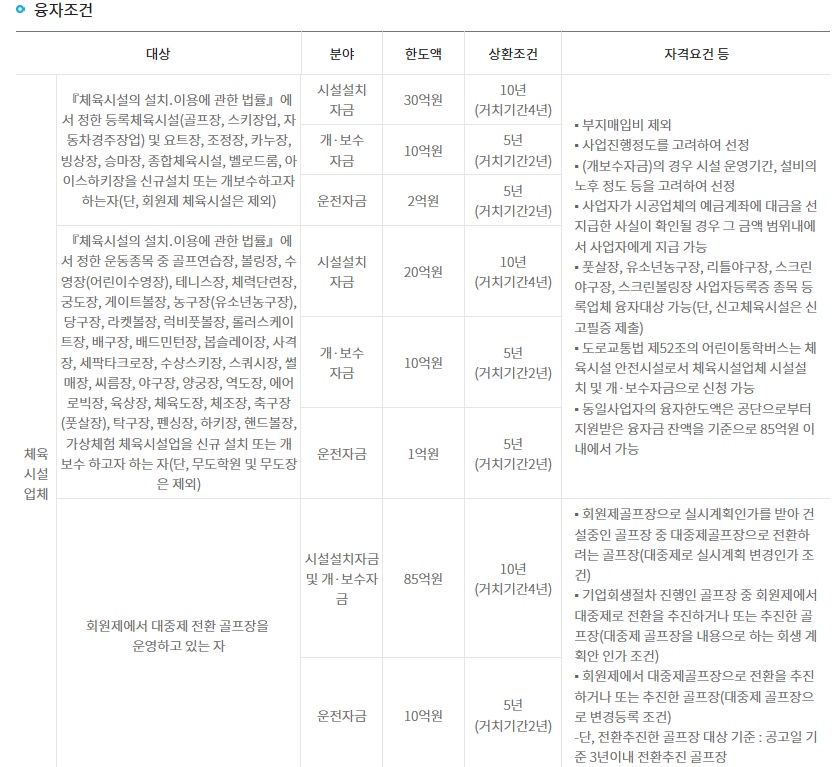 융자조건

| 대상 | | 분야 | 한도액 | 상환조건 | 자격요건 등 |
|---|---|---|---|---|---|
| 체육시설업체 | 『체육시설의 설치.이용에 관한 법률』에서 정한 등록체육시설(골프장, 스키장업, 자동차경주장업) 및 요트장, 조정장, 카누장, 빙상장, 승마장, 종합체육시설, 벨로드롬, 아이스하키장을 신규설치 또는 개보수하고자 하는자(단, 회원제 체육시설은 제외) | 시설설치자금 | 30억원 | 10년 (거치기간4년) | ▪ 부지매입비 제외 ▪ 사업진행정도를 고려하여 선정 ▪ (개보수자금)의 경우 시설 운영기간, 설비의 노후 정도 등을 고려하여 선정 ▪ 사업자가 시공업체의 예금계좌에 대금을 선지급한 사실이 확인될 경우 그 금액 범위내에서 사업자에게 지급 가능 ▪ 풋살장, 유소년농구장, 리틀야구장, 스크린야구장, 스크린볼링장 사업자등록증 종목 등록업체 융자대상 가능(단, 신고체육시설은 신고필증 제출) ▪ 도로교통법 제52조의 어린이통학버스는 체육시설 안전시설로서 체육시설업체 시설설치 및 개·보수자금으로 신청 가능 ▪ 동일사업자의 융자한도액은 공단으로부터 지원받은 융자금 잔액을 기준으로 85억원 이내에서 가능 |
| | | 개·보수자금 | 10억원 | 5년 (거치기간2년) | |
| | | 운전자금 | 2억원 | 5년 (거치기간2년) | |
| | 『체육시설의 설치.이용에 관한 법률』에서 정한 운동종목 중 골프연습장, 볼링장, 수영장(어린이수영장), 테니스장, 체력단련장, 궁도장, 게이트볼장, 농구장(유소년농구장), 당구장, 라켓볼장, 럭비풋볼장, 롤러스케이트장, 배구장, 배드민턴장, 봅슬레이장, 사격장, 세팍타크로장, 수상스키장, 스쿼시장, 썰매장, 씨름장, 야구장, 양궁장, 역도장, 에어로빅장, 육상장, 체육도장, 체조장, 축구장(풋살장), 탁구장, 펜싱장, 하키장, 핸드볼장, 가상체험 체육시설업을 신규 설치 또는 개보수 하고자 하는 자(단, 무도학원 및 무도장은 제외) | 시설설치자금 | 20억원 | 10년 (거치기간4년) | |
| | | 개·보수자금 | 10억원 | 5년 (거치기간2년) | |
| | | 운전자금 | 1억원 | 5년 (거치기간2년) | |
| | 회원제에서 대중제 전환 골프장을 운영하고 있는 자 | 시설설치자금 및 개·보수자금 | 85억원 | 10년 (거치기간4년) | ▪ 회원제골프장으로 실시계획인가를 받아 건설중인 골프장 중 대중제골프장으로 전환하려는 골프장(대중제로 실시계획 변경인가 조건) ▪ 기업회생절차 진행인 골프장 중 회원제에서 대중제로 전환을 추진하거나 또는 추진한 골프장(대중제 골프장을 내용으로 하는 회생 계획안 인가 조건) ▪ 회원제에서 대중제골프장으로 전환을 추진하거나 또는 추진한 골프장(대중제 골프장으로 변경등록 조건) -단, 전환추진한 골프장 대상 기준 : 공고일 기준 3년이내 전환추진 골프장 |
| | | 운전자금 | 10억원 | 5년 (거치기간2년) | |